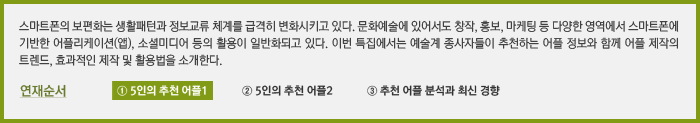 스마트폰의 보편화는 생활패턴과 정보교류 체계를 급격히 변화시키고 있다. 문화예술에 있어서도 창작, 홍보, 마케팅 등 다양한 영역에서 스마트폰에 기반한 어플리케이션(앱), 소셜미디어 등의 활용이 일반화되고 있다. 이번 특집에서는 예술계 종사자들이 추천하는 어플 정보와 함께 어플 제작의 트렌드, 효과적인 제작 및 활용법을 소개한다.

연재순서

① 5인의 추천 어플1

② 5인의 추천 어플2

③ 추천 어플 분석과 최신 경향